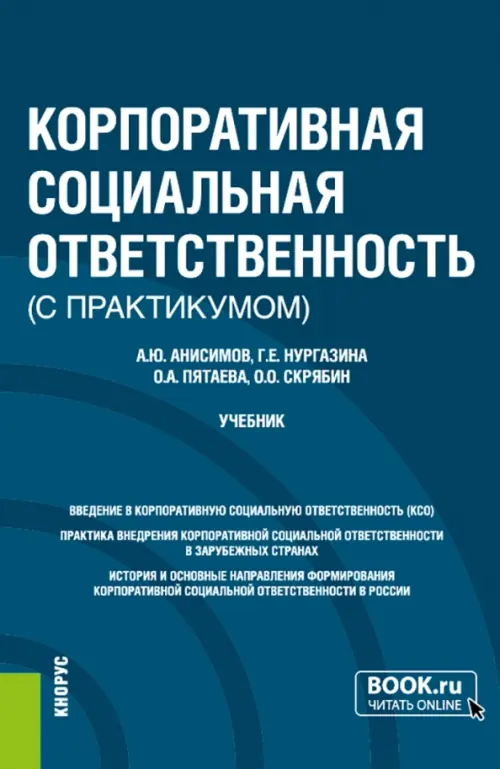 КОРПОРАТИВНАЯ СОЦИАЛЬНАЯ ОТВЕТСТВЕННОСТЬ
(С ПРАКТИКУМОМ)

А.Ю. АНИСИМОВ, Г.Е. НУРГАЗИНА
О.А. ПЯТАЕВА, О.О. СКРЯБИН

УЧЕБНИК

ВВЕДЕНИЕ В КОРПОРАТИВНУЮ СОЦИАЛЬНУЮ ОТВЕТСТВЕННОСТЬ (КСО)

ПРАКТИКА ВНЕДРЕНИЯ КОРПОРАТИВНОЙ СОЦИАЛЬНОЙ ОТВЕТСТВЕННОСТИ В ЗАРУБЕЖНЫХ СТРАНАХ

ИСТОРИЯ И ОСНОВНЫЕ НАПРАВЛЕНИЯ ФОРМИРОВАНИЯ КОРПОРАТИВНОЙ СОЦИАЛЬНОЙ ОТВЕТСТВЕННОСТИ В РОССИИ

КНОРУС

BOOK.ru
ЧИТАТЬ ONLINE